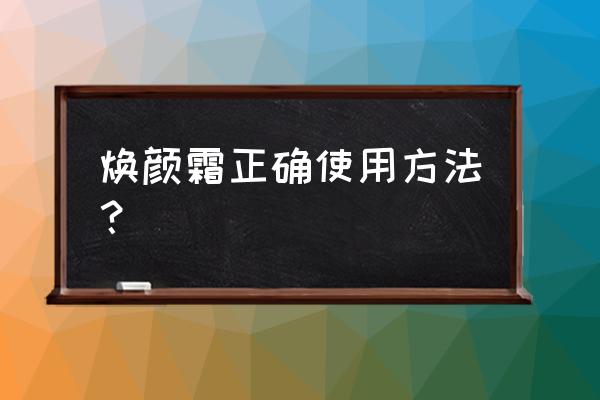 焕颜霜正确使用方法？